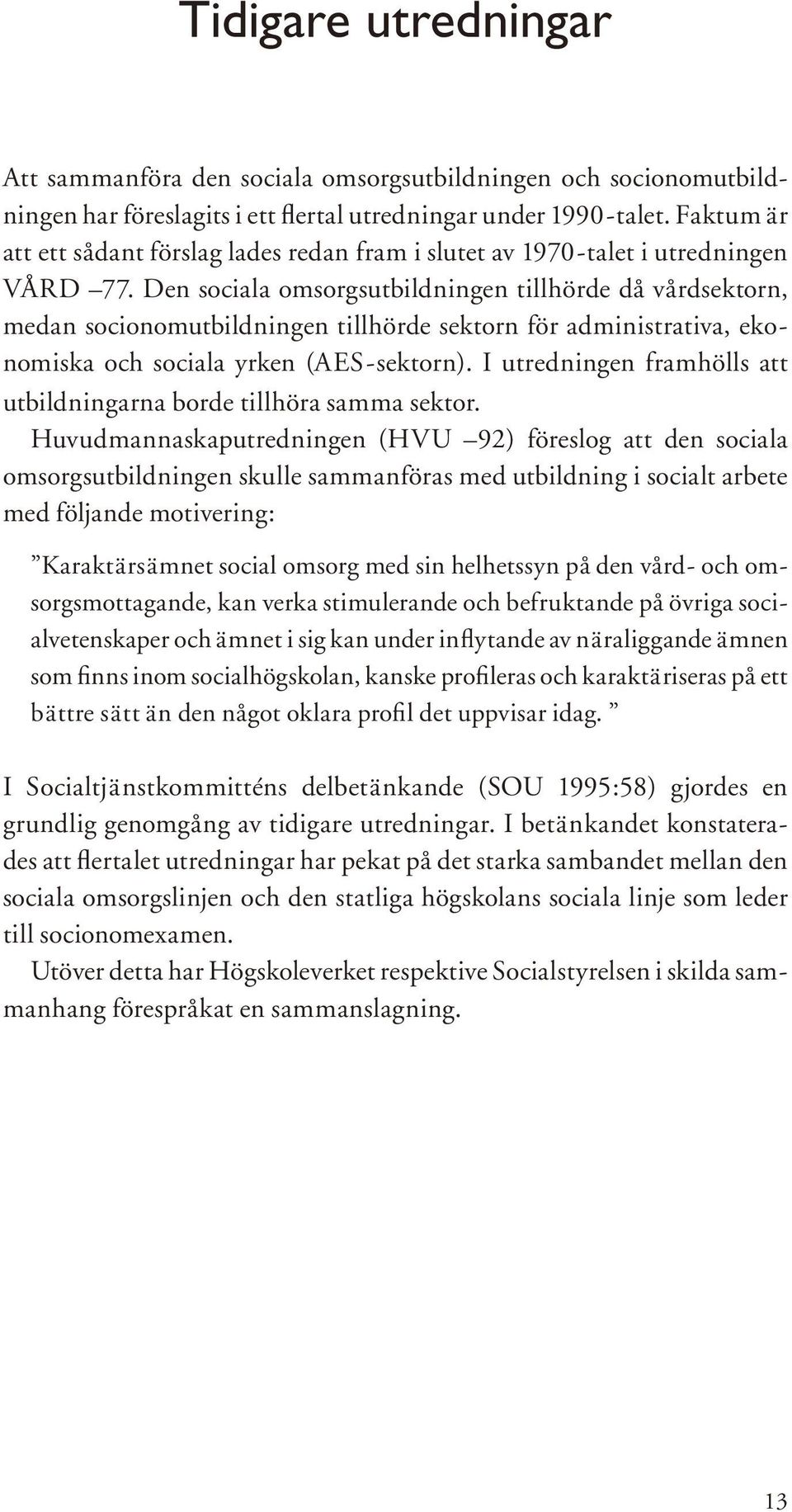 Tidigare utredningar

Att sammanföra den sociala omsorgsutbildningen och socionomutbildningen har föreslagits i ett flertal utredningar under 1990-talet. Faktum är att ett sådant förslag lades redan fram i slutet av 1970-talet i utredningen VÅRD –77. Den sociala omsorgsutbildningen tillhörde då vårdsektorn, medan socionomutbildningen tillhörde sektorn för administrativa, ekonomiska och sociala yrken (AES-sektorn). I utredningen framhölls att utbildningarna borde tillhöra samma sektor.

Huvudmannaskaputredningen (HVU –92) föreslog att den sociala omsorgsutbildningen skulle sammanföras med utbildning i socialt arbete med följande motivering:

”Karaktärsämnet social omsorg med sin helhetssyn på den vård- och omsorgsmottagande, kan verka stimulerande och befruktande på övriga socialvetenskaper och ämnet i sig kan under inflytande av näraliggande ämnen som finns inom socialhögskolan, kanske profileras och karaktäriseras på ett bättre sätt än den något oklara profil det uppvisar idag. ”

I Socialtjänstkommitténs delbetänkande (SOU 1995:58) gjordes en grundlig genomgång av tidigare utredningar. I betänkandet konstaterades att flertalet utredningar har pekat på det starka sambandet mellan den sociala omsorgslinjen och den statliga högskolans sociala linje som leder till socionomexamen.

Utöver detta har Högskoleverket respektive Socialstyrelsen i skilda sammanhang förespråkat en sammanslagning.

13